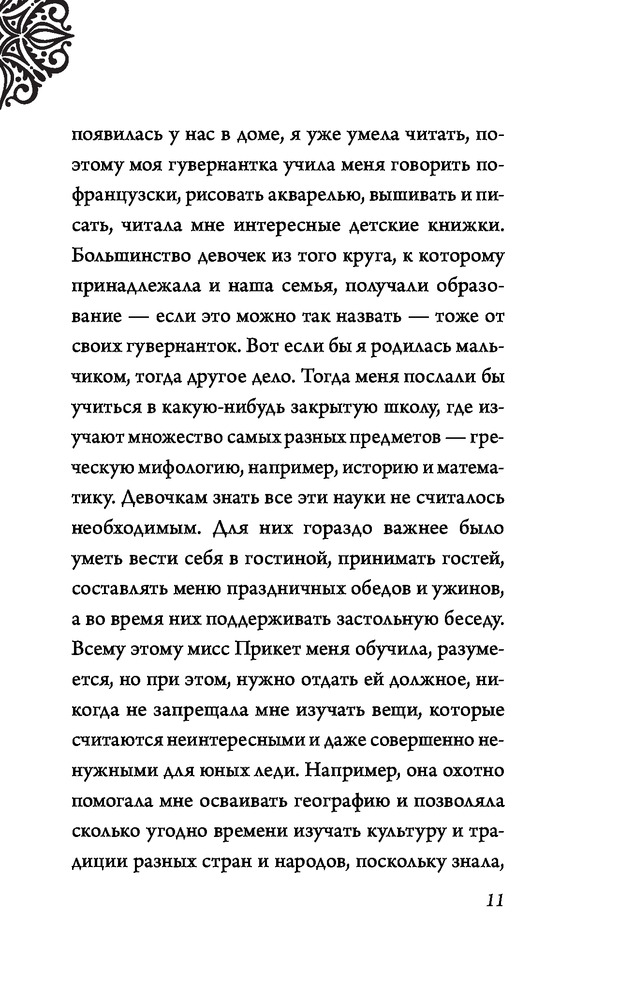 появилась у нас в доме, я уже умела читать, поэтому моя гувернантка учила меня говорить по-французски, рисовать акварелью, вышивать и писать, читала мне интересные детские книжки. Большинство девочек из того круга, к которому принадлежала и наша семья, получали образование — если это можно так назвать — тоже от своих гувернанток. Вот если бы я родилась мальчиком, тогда другое дело. Тогда меня послали бы учиться в какую-нибудь закрытую школу, где изучают множество самых разных предметов — греческую мифологию, например, историю и математику. Девочкам знать все эти науки не считалось необходимым. Для них гораздо важнее было уметь вести себя в гостиной, принимать гостей, составлять меню праздничных обедов и ужинов, а во время них поддерживать застольную беседу. Всему этому мисс Прикет меня обучила, разумеется, но при этом, нужно отдать ей должное, никогда не запрещала мне изучать вещи, которые считаются неинтересными и даже совершенно ненужными для юных леди. Например, она охотно помогала мне осваивать географию и позволяла сколько угодно времени изучать культуру и традиции разных стран и народов, поскольку знала,

11